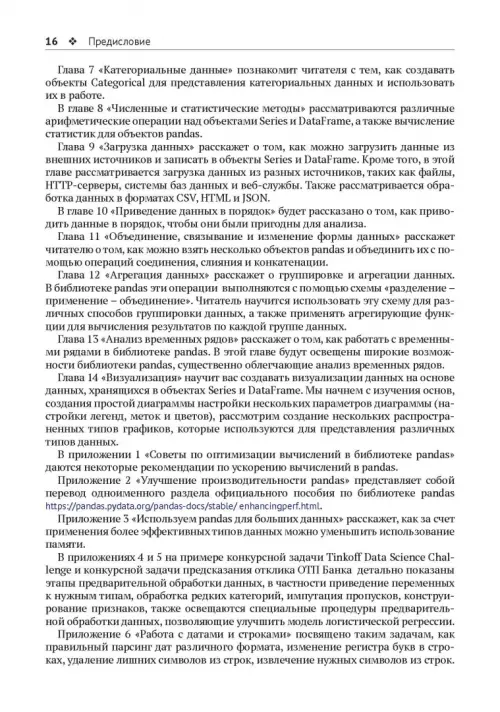 16 ❖ Предисловие

Глава 7 «Категориальные данные» познакомит читателя с тем, как создавать объекты Categorical для представления категориальных данных и использовать их в работе.

В главе 8 «Численные и статистические методы» рассматриваются различные арифметические операции над объектами Series и DataFrame, а также вычисление статистик для объектов pandas.

Глава 9 «Загрузка данных» расскажет о том, как можно загрузить данные из внешних источников и записать в объекты Series и DataFrame. Кроме того, в этой главе рассматривается загрузка данных из разных источников, таких как файлы, HTTP-серверы, системы баз данных и веб-службы. Также рассматривается обработка данных в форматах CSV, HTML и JSON.

В главе 10 «Приведение данных в порядок» будет рассказано о том, как приводить данные в порядок, чтобы они были пригодны для анализа.

Глава 11 «Объединение, связывание и изменение формы данных» расскажет читателю о том, как можно взять несколько объектов pandas и объединить их с помощью операций соединения, слияния и конкатенации.

Глава 12 «Агрегация данных» расскажет о группировке и агрегации данных. В библиотеке pandas эти операции выполняются с помощью схемы «разделение – применение – объединение». Читатель научится использовать эту схему для различных способов группировки данных, а также применять агрегирующие функции для вычисления результатов по каждой группе данных.

Глава 13 «Анализ временных рядов» расскажет о том, как работать с временными рядами в библиотеке pandas. В этой главе будут освещены широкие возможности библиотеки pandas, существенно облегчающие анализ временных рядов.

Глава 14 «Визуализация» научит вас создавать визуализации данных на основе данных, хранящихся в объектах Series и DataFrame. Мы начнем с изучения основ, создания простой диаграммы настройки нескольких параметров диаграммы (настройки легенд, меток и цветов), рассмотрим создание нескольких распространенных типов графиков, которые используются для представления различных типов данных.

В приложении 1 «Советы по оптимизации вычислений в библиотеке pandas» даются некоторые рекомендации по ускорению вычислений в pandas.

Приложение 2 «Улучшение производительности pandas» представляет собой перевод одноименного раздела официального пособия по библиотеке pandas https://pandas.pydata.org/pandas-docs/stable/ enhancingperf.html.

Приложение 3 «Используем pandas для больших данных» расскажет, как за счет применения более эффективных типов данных можно уменьшить использование памяти.

В приложениях 4 и 5 на примере конкурсной задачи Tinkoff Data Science Challenge и конкурсной задачи предсказания отклика ОТП Банка детально показаны этапы предварительной обработки данных, в частности приведение переменных к нужным типам, обработка редких категорий, импутация пропусков, конструирование признаков, также освещаются специальные процедуры предварительной обработки данных, позволяющие улучшить модель логистической регрессии.

Приложение 6 «Работа с датами и строками» посвящено таким задачам, как правильный парсинг дат различного формата, изменение регистра букв в строках, удаление лишних символов из строк, извлечение нужных символов из строк.